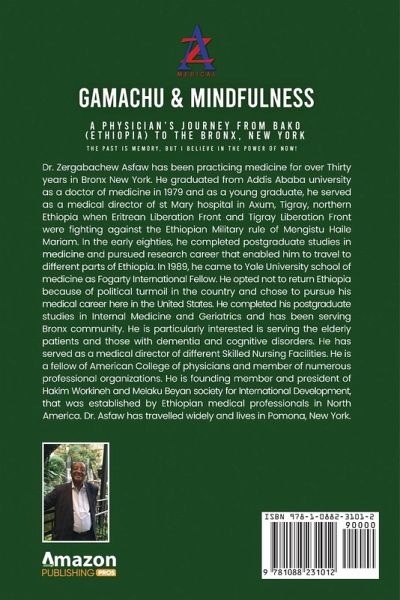 AZ
MEDICAL

GAMACHU & MINDFULNESS

A PHYSICIAN'S JOURNEY FROM BAKO (ETHIOPIA) TO THE BRONX, NEW YORK

THE PAST IS MEMORY, BUT I BELIEVE IN THE POWER OF NOW!

Dr. Zergabachew Asfaw has been practicing medicine for over Thirty years in Bronx New York. He graduated from Addis Ababa university as a doctor of medicine in 1979 and as a young graduate, he served as a medical director of st Mary hospital in Axum, Tigray, northern Ethiopia when Eritrean Liberation Front and Tigray Liberation Front were fighting against the Ethiopian Military rule of Mengistu Haile Mariam. In the early eighties, he completed postgraduate studies in medicine and pursued research career that enabled him to travel to different parts of Ethiopia. In 1989, he came to Yale University school of medicine as Fogarty International Fellow. He opted not to return Ethiopia because of political turmoil in the country and chose to pursue his medical career here in the United States. He completed his postgraduate studies in Internal Medicine and Geriatrics and has been serving Bronx community. He is particularly interested is serving the elderly patients and those with dementia and cognitive disorders. He has served as a medical director of different Skilled Nursing Facilities. He is a fellow of American College of physicians and member of numerous professional organizations. He is founding member and president of Hakim Workineh and Melaku Beyan society for International Development, that was established by Ethiopian medical professionals in North America. Dr. Asfaw has travelled widely and lives in Pomona, New York.

Amazon
PUBLISHING PROS

ISBN 978-1-0882-3101-2
90000
9 781088 231012